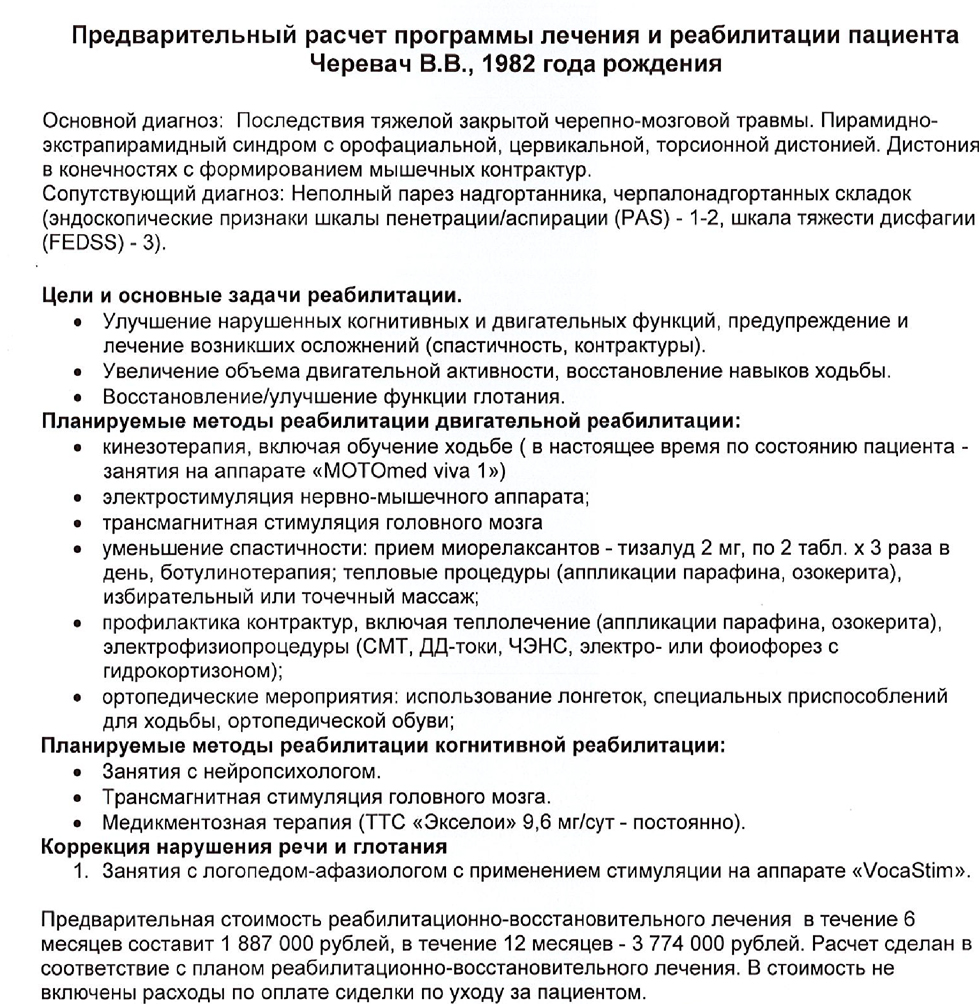 Предварительный расчет программы лечения и реабилитации пациента Черевач В.В., 1982 года рождения

Основной диагноз: Последствия тяжелой закрытой черепно-мозговой травмы. Пирамидно-экстрапирамидный синдром с орофациальной, цервикальной, торсионной дистонией. Дистония в конечностях с формированием мышечных контрактур.
Сопутствующий диагноз: Неполный парез надгортанника, черпалонадгортанных складок (эндоскопические признаки шкалы пенетрации/аспирации (PAS) - 1-2, шкала тяжести дисфагии (FEDSS) - 3).

Цели и основные задачи реабилитации.
• Улучшение нарушенных когнитивных и двигательных функций, предупреждение и лечение возникших осложнений (спастичность, контрактуры).
• Увеличение объема двигательной активности, восстановление навыков ходьбы.
• Восстановление/улучшение функции глотания.
Планируемые методы реабилитации двигательной реабилитации:
• кинезотерапия, включая обучение ходьбе ( в настоящее время по состоянию пациента - занятия на аппарате «MOTOmed viva 1»)
• электростимуляция нервно-мышечного аппарата;
• трансмагнитная стимуляция головного мозга
• уменьшение спастичности: прием миорелаксантов - тизалуд 2 мг, по 2 табл. х 3 раза в день, ботулинотерапия; тепловые процедуры (аппликации парафина, озокерита), избирательный или точечный массаж;
• профилактика контрактур, включая теплолечение (аппликации парафина, озокерита), электрофизиопроцедуры (СМТ, ДД-токи, ЧЭНС, электро- или фоиофорез с гидрокортизоном);
• ортопедические мероприятия: использование лонгеток, специальных приспособлений для ходьбы, ортопедической обуви;
Планируемые методы реабилитации когнитивной реабилитации:
• Занятия с нейропсихологом.
• Трансмагнитная стимуляция головного мозга.
• Медикментозная терапия (ТТС «Экселои» 9,6 мг/сут - постоянно).
Коррекция нарушения речи и глотания
1. Занятия с логопедом-афазиологом с применением стимуляции на аппарате «VocaStim».

Предварительная стоимость реабилитационно-восстановительного лечения в течение 6 месяцев составит 1 887 000 рублей, в течение 12 месяцев - 3 774 000 рублей. Расчет сделан в соответствие с планом реабилитационно-восстановительного лечения. В стоимость не включены расходы по оплате сиделки по уходу за пациентом.